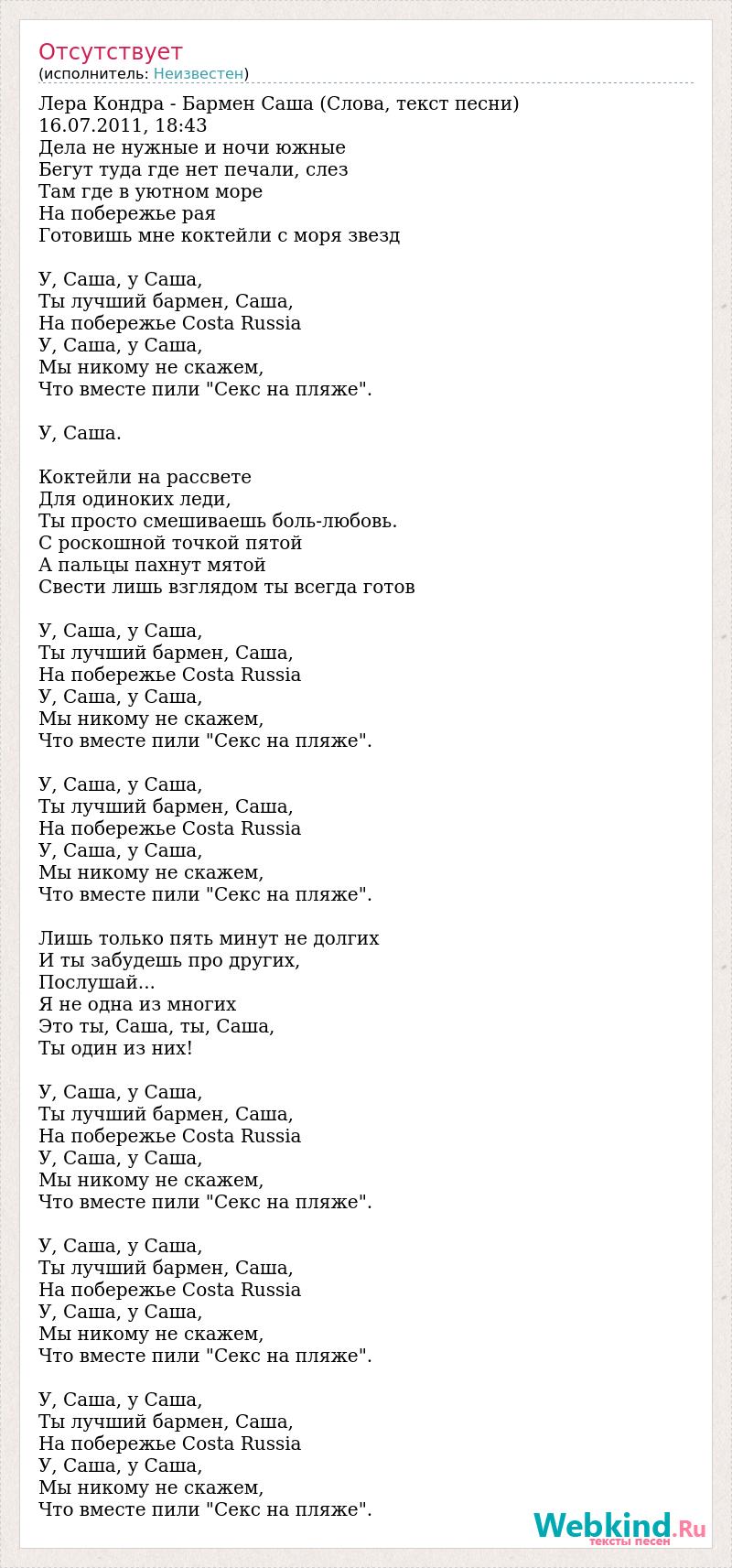 Отсутствует
(исполнитель: Неизвестен)

Лера Кондра - Бармен Саша (Слова, текст песни)
16.07.2011, 18:43
Дела не нужные и ночи южные
Бегут туда где нет печали, слез
Там где в уютном море
На побережье рая
Готовишь мне коктейли с моря звезд

У, Саша, у Саша,
Ты лучший бармен, Саша,
На побережье Costa Russia
У, Саша, у Саша,
Мы никому не скажем,
Что вместе пили "Секс на пляже".

У, Саша.

Коктейли на рассвете
Для одиноких леди,
Ты просто смешиваешь боль-любовь.
С роскошной точкой пятой
А пальцы пахнут мятой
Свести лишь взглядом ты всегда готов

У, Саша, у Саша,
Ты лучший бармен, Саша,
На побережье Costa Russia
У, Саша, у Саша,
Мы никому не скажем,
Что вместе пили "Секс на пляже".

У, Саша, у Саша,
Ты лучший бармен, Саша,
На побережье Costa Russia
У, Саша, у Саша,
Мы никому не скажем,
Что вместе пили "Секс на пляже".

Лишь только пять минут не долгих
И ты забудешь про других,
Послушай...
Я не одна из многих
Это ты, Саша, ты, Саша,
Ты один из них!

У, Саша, у Саша,
Ты лучший бармен, Саша,
На побережье Costa Russia
У, Саша, у Саша,
Мы никому не скажем,
Что вместе пили "Секс на пляже".

У, Саша, у Саша,
Ты лучший бармен, Саша,
На побережье Costa Russia
У, Саша, у Саша,
Мы никому не скажем,
Что вместе пили "Секс на пляже".

У, Саша, у Саша,
Ты лучший бармен, Саша,
На побережье Costa Russia
У, Саша, у Саша,
Мы никому не скажем,
Что вместе пили "Секс на пляже".

Webkind.Ru
тексты песен